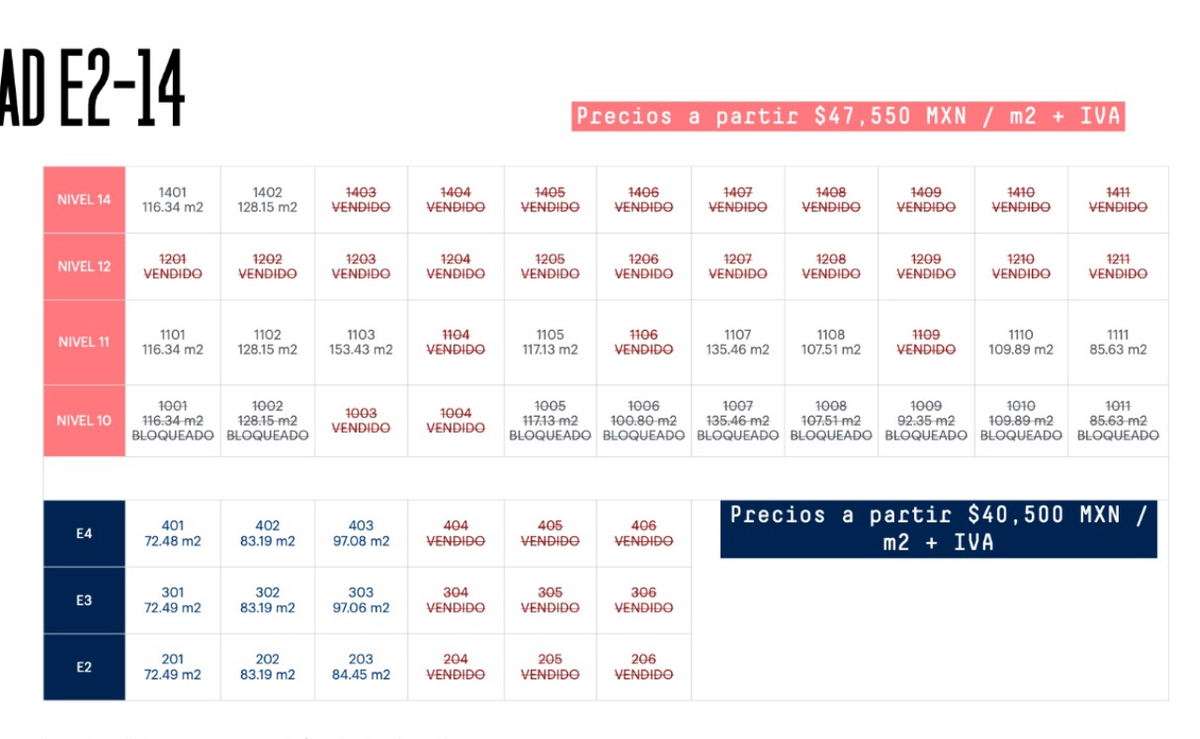 AD E2-14

Precios a partir $47,550 MXN / m2 + IVA

| NIVEL 14 | 1401 116.34 m2 | 1402 128.15 m2 | 1403 VENDIDO | 1404 VENDIDO | 1405 VENDIDO | 1406 VENDIDO | 1407 VENDIDO | 1408 VENDIDO | 1409 VENDIDO | 1410 VENDIDO | 1411 VENDIDO |
|---|---|---|---|---|---|---|---|---|---|---|---|
| NIVEL 12 | 1201 VENDIDO | 1202 VENDIDO | 1203 VENDIDO | 1204 VENDIDO | 1205 VENDIDO | 1206 VENDIDO | 1207 VENDIDO | 1208 VENDIDO | 1209 VENDIDO | 1210 VENDIDO | 1211 VENDIDO |
| NIVEL 11 | 1101 116.34 m2 | 1102 128.15 m2 | 1103 153.43 m2 | 1104 VENDIDO | 1105 117.13 m2 | 1106 VENDIDO | 1107 135.46 m2 | 1108 107.51 m2 | 1109 VENDIDO | 1110 109.89 m2 | 1111 85.63 m2 |
| NIVEL 10 | 1001 116.34 m2 BLOQUEADO | 1002 128.15 m2 BLOQUEADO | 1003 VENDIDO | 1004 VENDIDO | 1005 117.13 m2 BLOQUEADO | 1006 100.80 m2 BLOQUEADO | 1007 135.46 m2 BLOQUEADO | 1008 107.51 m2 BLOQUEADO | 1009 92.35 m2 BLOQUEADO | 1010 109.89 m2 BLOQUEADO | 1011 85.63 m2 BLOQUEADO |

| E4 | 401 72.48 m2 | 402 83.19 m2 | 403 97.08 m2 | 404 VENDIDO | 405 VENDIDO | 406 VENDIDO |
|---|---|---|---|---|---|---|
| E3 | 301 72.49 m2 | 302 83.19 m2 | 303 97.06 m2 | 304 VENDIDO | 305 VENDIDO | 306 VENDIDO |
| E2 | 201 72.49 m2 | 202 83.19 m2 | 203 84.45 m2 | 204 VENDIDO | 205 VENDIDO | 206 VENDIDO |

Precios a partir $40,500 MXN / m2 + IVA